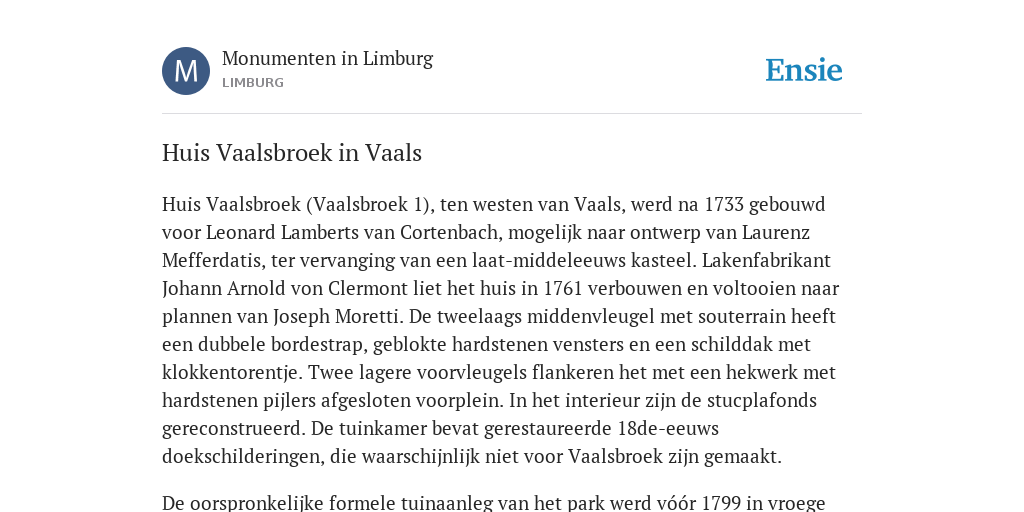 M

Monumenten in Limburg
LIMBURG

Ensie

Huis Vaalsbroek in Vaals

Huis Vaalsbroek (Vaalsbroek 1), ten westen van Vaals, werd na 1733 gebouwd voor Leonard Lamberts van Cortenbach, mogelijk naar ontwerp van Laurenz Mefferdatis, ter vervanging van een laat-middeleeuws kasteel. Lakenfabrikant Johann Arnold von Clermont liet het huis in 1761 verbouwen en voltooien naar plannen van Joseph Moretti. De tweelaags middenvleugel met souterrain heeft een dubbele bordestrap, geblokte hardstenen vensters en een schilddak met klokkentorentje. Twee lagere voorvleugels flankeren het met een hekwerk met hardstenen pijlers afgesloten voorplein. In het interieur zijn de stucplafonds gereconstrueerd. De tuinkamer bevat gerestaureerde 18de-eeuws doekschilderingen, die waarschijnlijk niet voor Vaalsbroek zijn gemaakt.

De oorspronkelijke formele tuinaanleg van het park werd vóór 1799 in vroege